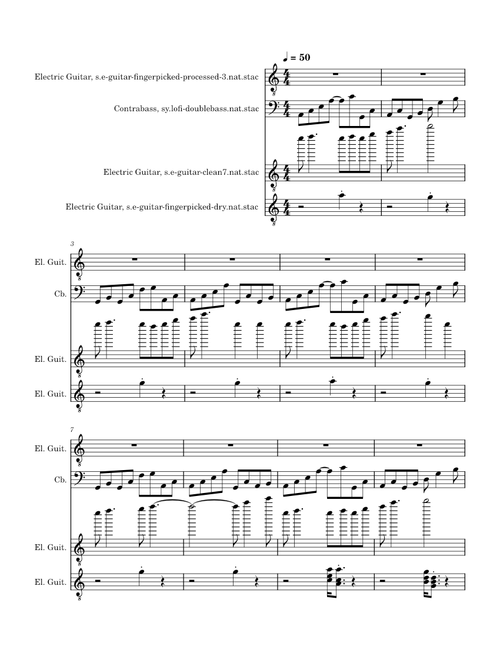 ♩ = 50

Electric Guitar, s.e-guitar-fingerpicked-processed-3.nat.stac

Contrabass, sy.lofi-doublebass.nat.stac

Electric Guitar, s.e-guitar-clean7.nat.stac

Electric Guitar, s.e-guitar-fingerpicked-dry.nat.stac

3

El. Guit.

Cb.

El. Guit.

El. Guit.

7

El. Guit.

Cb.

El. Guit.

El. Guit.